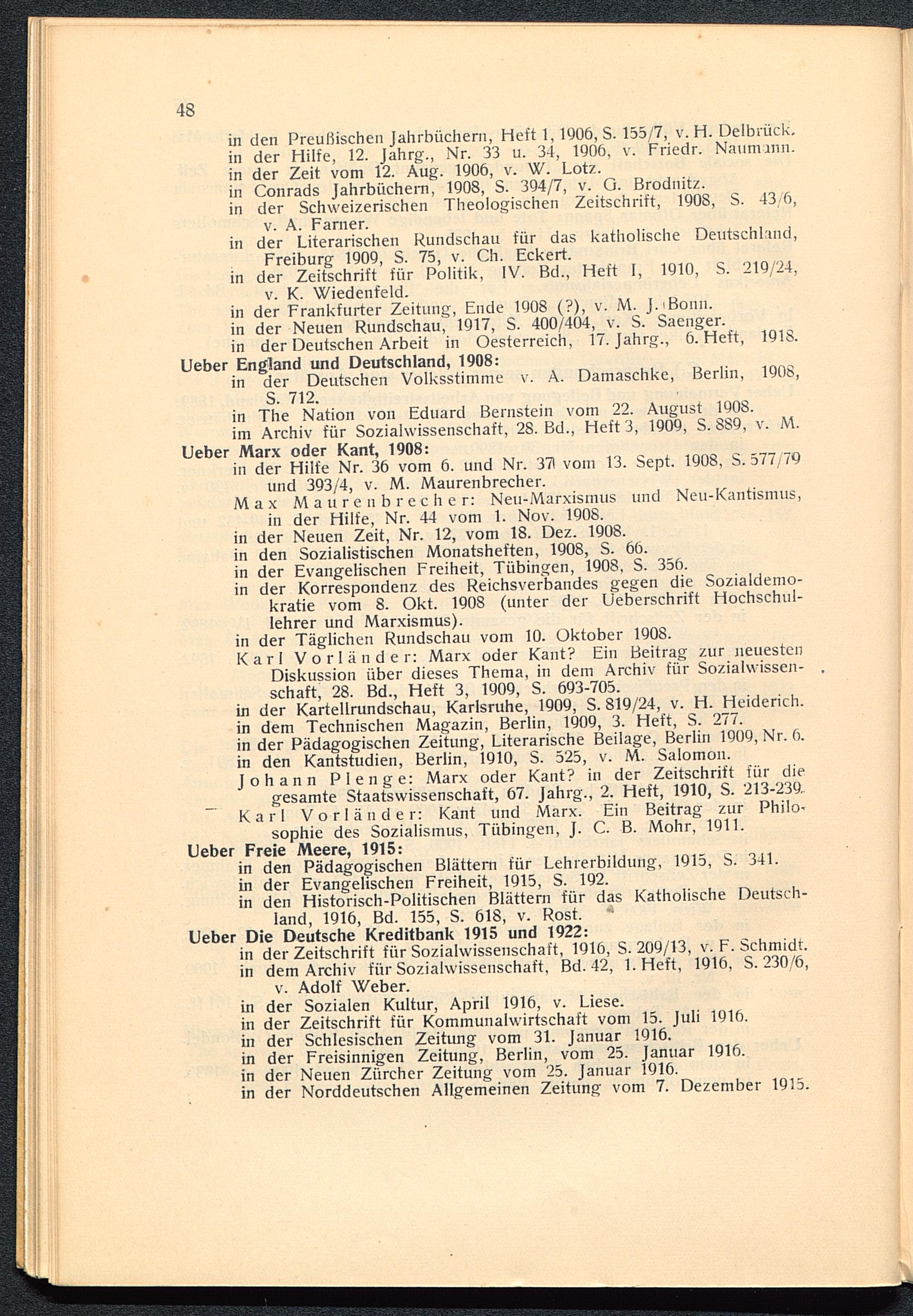 48

in den Preußischen Jahrbüchern, Heft 1, 1906, S. 155/7, v. H. Delbrück.
in der Hilfe, 12. Jahrg., Nr. 33 u. 34, 1906, v. Friedr. Naumann.
in der Zeit vom 12. Aug. 1906, v. W. Lotz.
in Conrads Jahrbüchern, 1908, S. 394/7, v. G. Brodnitz.
in der Schweizerischen Theologischen Zeitschrift, 1908, S. 43/6, v. A. Farner.
in der Literarischen Rundschau für das katholische Deutschland, Freiburg 1909, S. 75, v. Ch. Eckert.
in der Zeitschrift für Politik, IV. Bd., Heft I, 1910, S. 219/24, v. K. Wiedenfeld.
in der Frankfurter Zeitung, Ende 1908 (?), v. M. J. Bonn.
in der Neuen Rundschau, 1917, S. 400/404, v. S. Saenger.
in der Deutschen Arbeit in Oesterreich, 17. Jahrg., 6. Heft, 1918.

Ueber England und Deutschland, 1908:
in der Deutschen Volksstimme v. A. Damaschke, Berlin, 1908, S. 712.
in The Nation von Eduard Bernstein vom 22. August 1908.
im Archiv für Sozialwissenschaft, 28. Bd., Heft 3, 1909, S. 889, v. M.

Ueber Marx oder Kant, 1908:
in der Hilfe Nr. 36 vom 6. und Nr. 37 vom 13. Sept. 1908, S. 577/79 und 393/4, v. M. Maurenbrecher.
Max Maurenbrecher: Neu-Marxismus und Neu-Kantismus, in der Hilfe, Nr. 44 vom 1. Nov. 1908.
in der Neuen Zeit, Nr. 12, vom 18. Dez. 1908.
in den Sozialistischen Monatsheften, 1908, S. 66.
in der Evangelischen Freiheit, Tübingen, 1908, S. 356.
in der Korrespondenz des Reichsverbandes gegen die Sozialdemokratie vom 8. Okt. 1908 (unter der Ueberschrift Hochschullehrer und Marxismus).
in der Täglichen Rundschau vom 10. Oktober 1908.
Karl Vorländer: Marx oder Kant? Ein Beitrag zur neuesten Diskussion über dieses Thema, in dem Archiv für Sozialwissenschaft, 28. Bd., Heft 3, 1909, S. 693-705.
in der Kartellrundschau, Karlsruhe, 1909, S. 819/24, v. H. Heiderich.
in dem Technischen Magazin, Berlin, 1909, 3. Heft, S. 277.
in der Pädagogischen Zeitung, Literarische Beilage, Berlin 1909, Nr. 6.
in den Kantstudien, Berlin, 1910, S. 525, v. M. Salomon.
Johann Plenge: Marx oder Kant? in der Zeitschrift für die gesamte Staatswissenschaft, 67. Jahrg., 2. Heft, 1910, S. 213-239.
Karl Vorländer: Kant und Marx. Ein Beitrag zur Philosophie des Sozialismus, Tübingen, J. C. B. Mohr, 1911.

Ueber Freie Meere, 1915:
in den Pädagogischen Blättern für Lehrerbildung, 1915, S. 341.
in der Evangelischen Freiheit, 1915, S. 192.
in den Historisch-Politischen Blättern für das Katholische Deutschland, 1916, Bd. 155, S. 618, v. Rost.

Ueber Die Deutsche Kreditbank 1915 und 1922:
in der Zeitschrift für Sozialwissenschaft, 1916, S. 209/13, v. F. Schmidt.
in dem Archiv für Sozialwissenschaft, Bd. 42, 1. Heft, 1916, S. 230/6, v. Adolf Weber.
in der Sozialen Kultur, April 1916, v. Liese.
in der Zeitschrift für Kommunalwirtschaft vom 15. Juli 1916.
in der Schlesischen Zeitung vom 31. Januar 1916.
in der Freisinnigen Zeitung, Berlin, vom 25. Januar 1916.
in der Neuen Zürcher Zeitung vom 25. Januar 1916.
in der Norddeutschen Allgemeinen Zeitung vom 7. Dezember 1915.